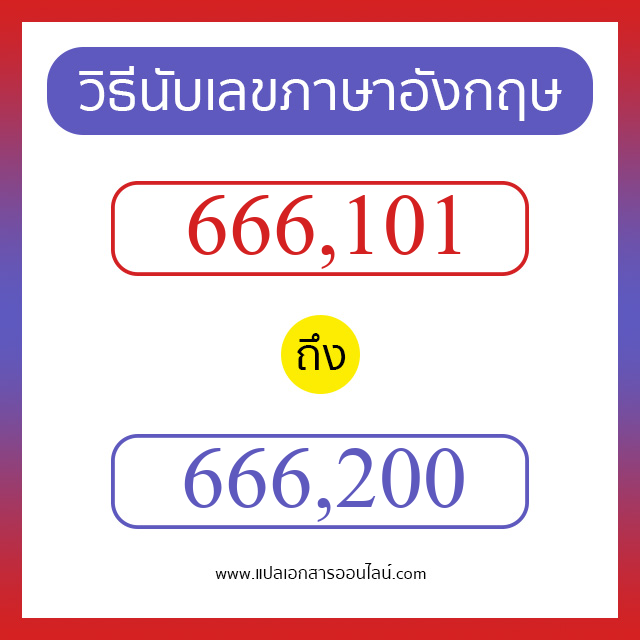 วิธีนับเลขภาษาอังกฤษ

666,101

ถึง

666,200

www.แปลเอกสารออนไลน์.com